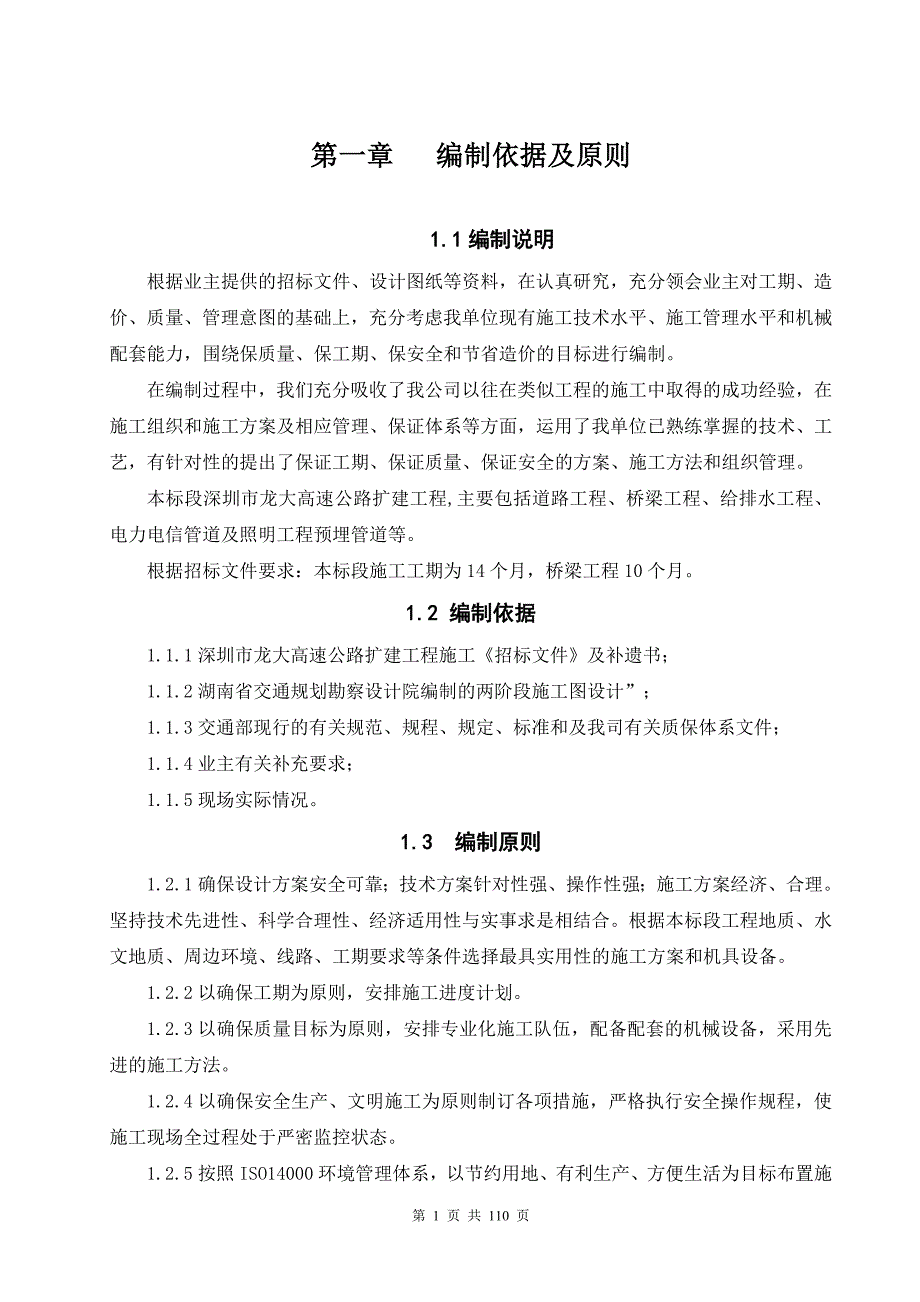 第一章　　编制依据及原则

1.1 编制说明

根据业主提供的招标文件、设计图纸等资料，在认真研究，充分领会业主对工期、造价、质量、管理意图的基础上，充分考虑我单位现有施工技术水平、施工管理水平和机械配套能力，围绕保质量、保工期、保安全和节省造价的目标进行编制。

在编制过程中，我们充分吸收了我公司以往在类似工程的施工中取得的成功经验，在施工组织和施工方案及相应管理、保证体系等方面，运用了我单位已熟练掌握的技术、工艺，有针对性的提出了保证工期、保证质量、保证安全的方案、施工方法和组织管理。

本标段深圳市龙大高速公路扩建工程,主要包括道路工程、桥梁工程、给排水工程、电力电信管道及照明工程预埋管道等。

根据招标文件要求：本标段施工工期为 14 个月，桥梁工程 10 个月。

1.2 编制依据

1.1.1 深圳市龙大高速公路扩建工程施工《招标文件》及补遗书；

1.1.2 湖南省交通规划勘察设计院编制的两阶段施工图设计”；

1.1.3 交通部现行的有关规范、规程、规定、标准和及我司有关质保体系文件；

1.1.4 业主有关补充要求；

1.1.5 现场实际情况。

1.3　编制原则

1.2.1 确保设计方案安全可靠；技术方案针对性强、操作性强；施工方案经济、合理。坚持技术先进性、科学合理性、经济适用性与实事求是相结合。根据本标段工程地质、水文地质、周边环境、线路、工期要求等条件选择最具实用性的施工方案和机具设备。

1.2.2 以确保工期为原则，安排施工进度计划。

1.2.3 以确保质量目标为原则，安排专业化施工队伍，配备配套的机械设备，采用先进的施工方法。

1.2.4 以确保安全生产、文明施工为原则制订各项措施，严格执行安全操作规程，使施工现场全过程处于严密监控状态。

1.2.5 按照 ISO14000 环境管理体系，以节约用地、有利生产、方便生活为目标布置施

第 1 页 共 110 页